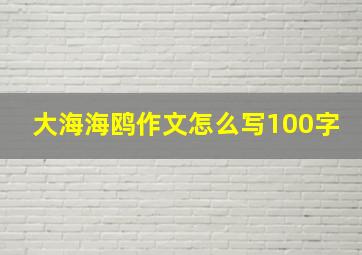 大海海鸥作文怎么写100字